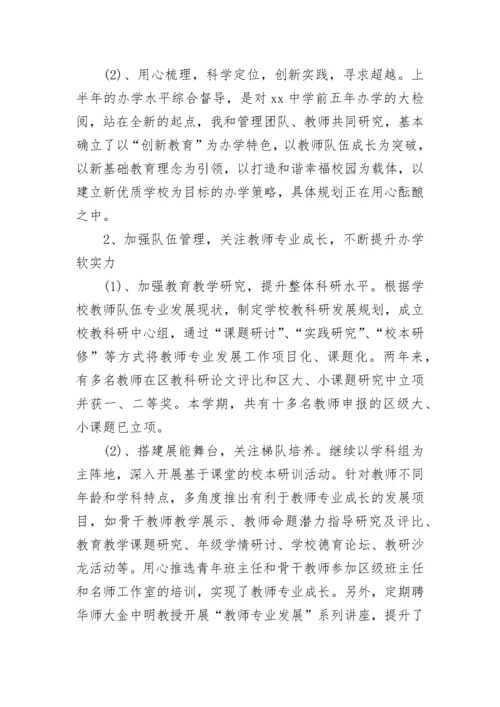 (2)、用心梳理，科学定位，创新实践，寻求超越。上半年的办学水平综合督导，是对 xx 中学前五年办学的大检阅，站在全新的起点，我和管理团队、教师共同研究，基本确立了以“创新教育”为办学特色，以教师队伍成长为突破，以新基础教育理念为引领，以打造和谐幸福校园为载体，以建立新优质学校为目标的办学策略，具体规划正在用心酝酿之中。

2、加强队伍管理，关注教师专业成长，不断提升办学软实力

(1)、加强教育教学研究，提升整体科研水平。根据学校教师队伍专业发展现状，制定学校教科研发展规划，成立校教科研中心组，通过“课题研讨”、“实践研究”、“校本研修”等方式将教师专业发展工作项目化、课题化。两年来，有多名教师在区教科研论文评比和区大、小课题研究中立项并获一、二等奖。本学期，共有十多名教师申报的区级大、小课题已立项。

(2)、搭建展能舞台，关注梯队培养。继续以学科组为主阵地，深入开展基于课堂的校本研训活动。针对教师不同年龄和学科特点，多角度推出有利于教师专业成长的发展项目，如骨干教师教学展示、教师命题潜力指导研究及评比、教育教学课题研究、年级学情研讨、学校德育论坛、教研沙龙活动等。用心推选青年班主任和骨干教师参加区级班主任和名师工作室的培训，实现了教师专业成长。另外，定期聘华师大金中明教授开展“教师专业发展”系列讲座，提升了